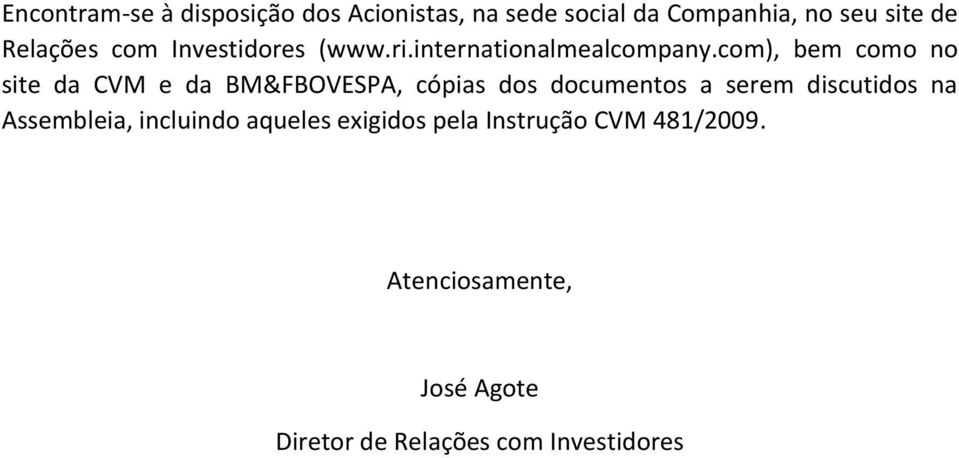 Encontram-se à disposição dos Acionistas, na sede social da Companhia, no seu site de Relações com Investidores (www.ri.internationalmealcompany.com), bem como no site da CVM e da BM&FBOVESPA, cópias dos documentos a serem discutidos na Assembleia, incluindo aqueles exigidos pela Instrução CVM 481/2009.

Atenciosamente,

José Agote

Diretor de Relações com Investidores